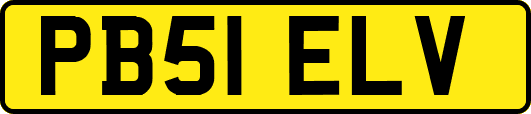 PB51 ELV